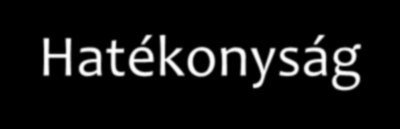 Hatékonyság